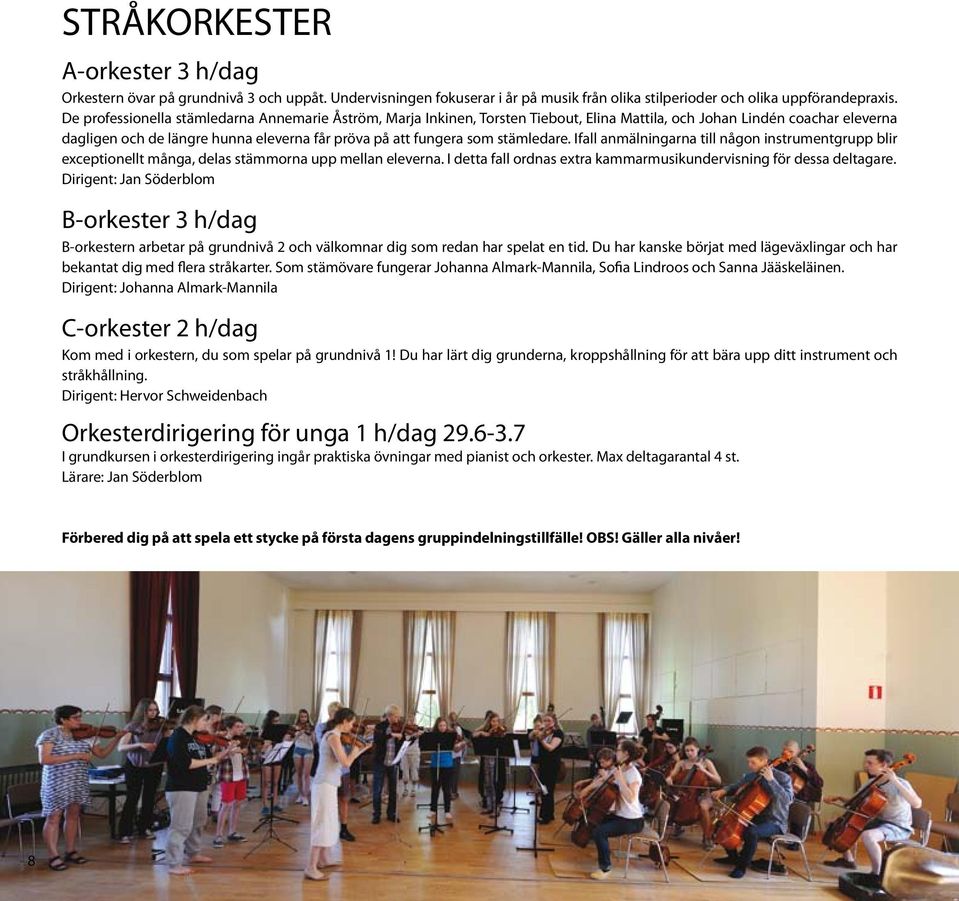 STRÅKORKESTER

A-orkester 3 h/dag

Orkestern övar på grundnivå 3 och uppåt. Undervisningen fokuserar i år på musik från olika stilperioder och olika uppförandepraxis. De professionella stämledarna Annemarie Åström, Marja Inkinen, Torsten Tiebout, Elina Mattila, och Johan Lindén coachar eleverna dagligen och de längre hunna eleverna får pröva på att fungera som stämledare. Ifall anmälningarna till någon instrumentgrupp blir exceptionellt många, delas stämmorna upp mellan eleverna. I detta fall ordnas extra kammarmusikundervisning för dessa deltagare. Dirigent: Jan Söderblom

B-orkester 3 h/dag

B-orkestern arbetar på grundnivå 2 och välkomnar dig som redan har spelat en tid. Du har kanske börjat med lägeväxlingar och har bekantat dig med flera stråkarter. Som stämövare fungerar Johanna Almark-Mannila, Sofia Lindroos och Sanna Jääskeläinen. Dirigent: Johanna Almark-Mannila

C-orkester 2 h/dag

Kom med i orkestern, du som spelar på grundnivå 1! Du har lärt dig grunderna, kroppshållning för att bära upp ditt instrument och stråkhållning.
Dirigent: Hervor Schweidenbach

Orkesterdirigering för unga 1 h/dag 29.6-3.7

I grundkursen i orkesterdirigering ingår praktiska övningar med pianist och orkester. Max deltagarantal 4 st.
Lärare: Jan Söderblom

Förbered dig på att spela ett stycke på första dagens gruppindelningstillfälle! OBS! Gäller alla nivåer!

8